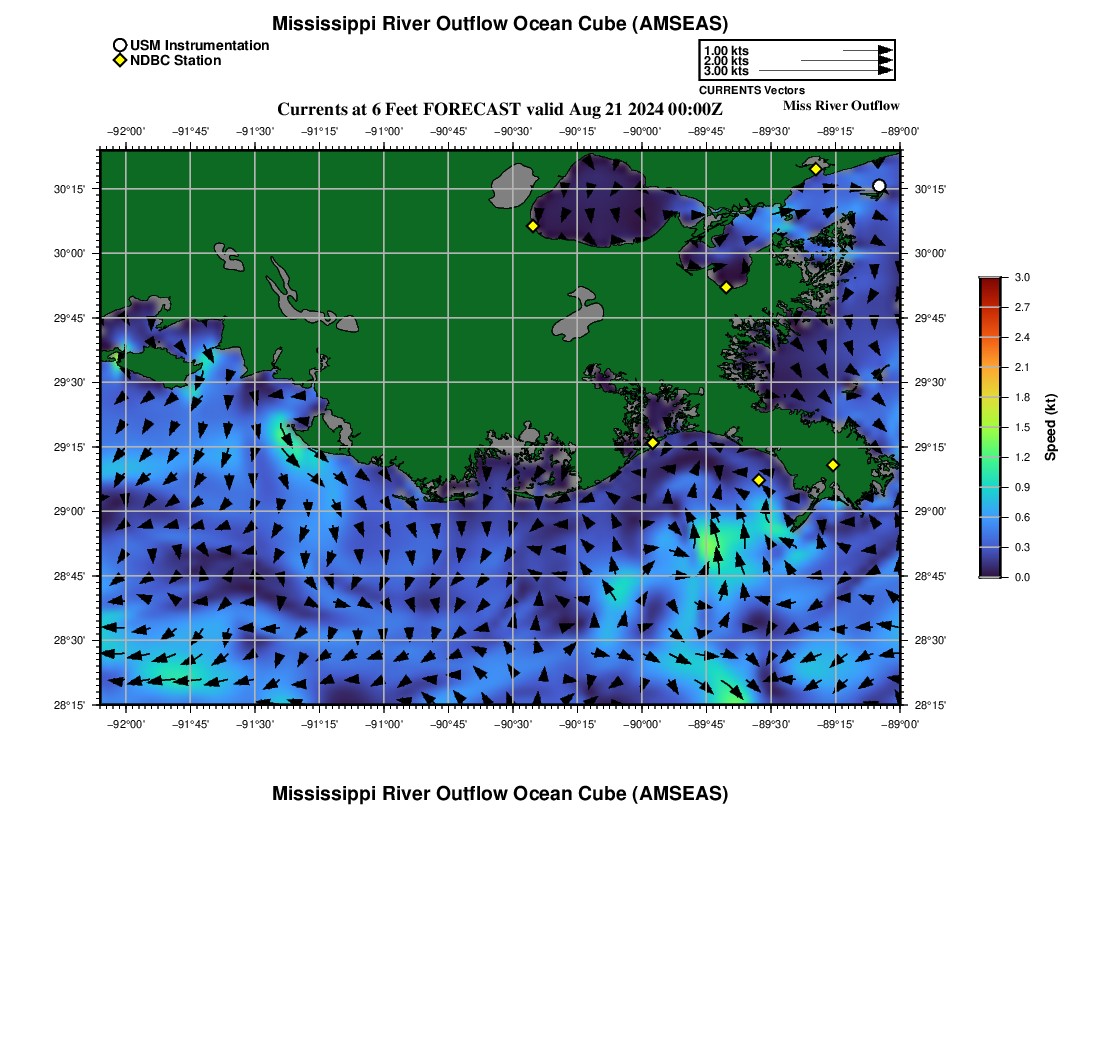 Mississippi River Outflow Ocean Cube (AMSEAS)

USM Instrumentation
NDBC Station

1.00 kts
2.00 kts
3.00 kts
CURRENTS Vectors

Currents at 6 Feet FORECAST valid Aug 21 2024 00:00Z

Miss River Outflow

−92°00' −91°45' −91°30' −91°15' −91°00' −90°45' −90°30' −90°15' −90°00' −89°45' −89°30' −89°15' −89°00'

30°15' 30°00' 29°45' 29°30' 29°15' 29°00' 28°45' 28°30' 28°15'

30°15' 30°00' 29°45' 29°30' 29°15' 29°00' 28°45' 28°30' 28°15'

−92°00' −91°45' −91°30' −91°15' −91°00' −90°45' −90°30' −90°15' −90°00' −89°45' −89°30' −89°15' −89°00'

3.0 2.7 2.4 2.1 1.8 1.5 1.2 0.9 0.6 0.3 0.0

Speed (kt)

Mississippi River Outflow Ocean Cube (AMSEAS)